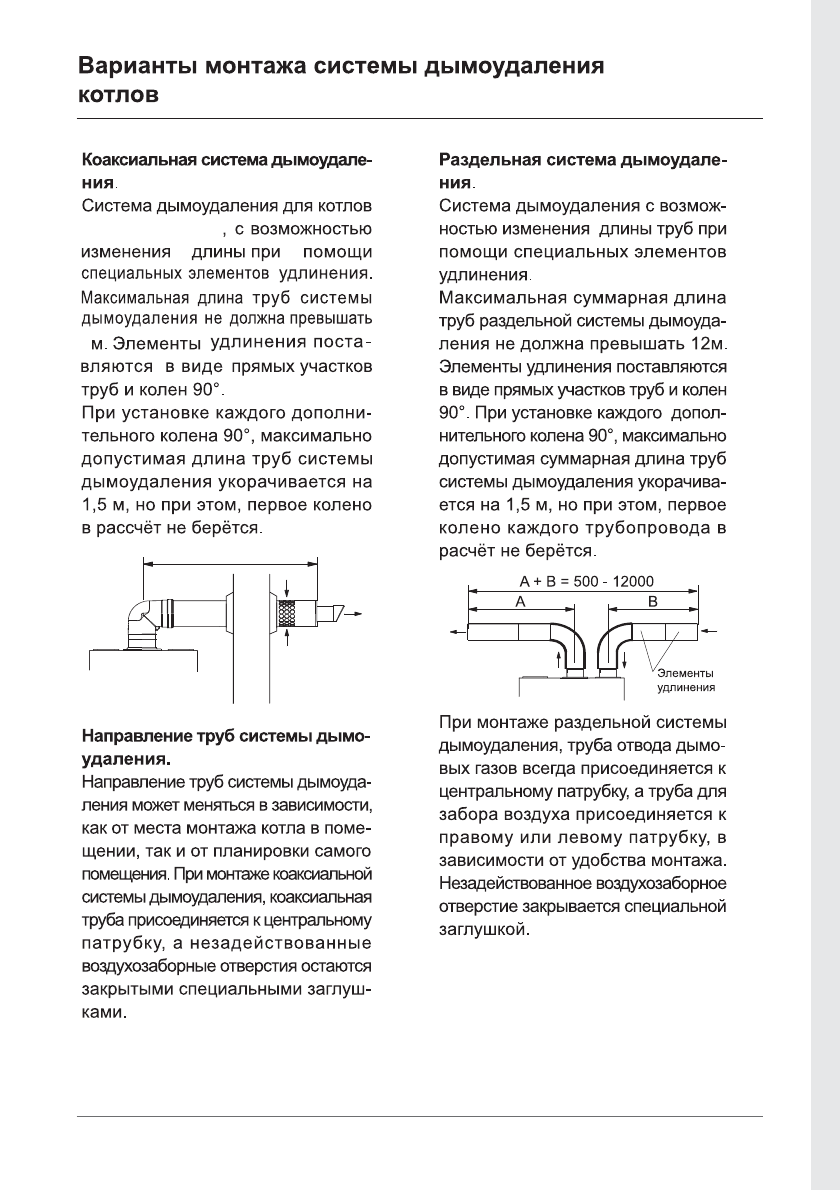 Варианты монтажа системы дымоудаления котлов

Коаксиальная система дымоудаления.
Система дымоудаления для котлов , с возможностью изменения длины при помощи специальных элементов удлинения. Максимальная длина труб системы дымоудаления не должна превышать м. Элементы удлинения поставляются в виде прямых участков труб и колен 90°.
При установке каждого дополнительного колена 90°, максимально допустимая длина труб системы дымоудаления укорачивается на 1,5 м, но при этом, первое колено в рассчёт не берётся.

Направление труб системы дымоудаления.
Направление труб системы дымоудаления может меняться в зависимости, как от места монтажа котла в помещении, так и от планировки самого помещения. При монтаже коаксиальной системы дымоудаления, коаксиальная труба присоединяется к центральному патрубку, а незадействованные воздухозаборные отверстия остаются закрытыми специальными заглушками.

Раздельная система дымоудаления.
Система дымоудаления с возможностью изменения длины труб при помощи специальных элементов удлинения.
Максимальная суммарная длина труб раздельной системы дымоудаления не должна превышать 12м. Элементы удлинения поставляются в виде прямых участков труб и колен 90°. При установке каждого дополнительного колена 90°, максимально допустимая суммарная длина труб системы дымоудаления укорачивается на 1,5 м, но при этом, первое колено каждого трубопровода в расчёт не берётся.

A + B = 500 - 12000
A
B
Элементы удлинения

При монтаже раздельной системы дымоудаления, труба отвода дымовых газов всегда присоединяется к центральному патрубку, а труба для забора воздуха присоединяется к правому или левому патрубку, в зависимости от удобства монтажа. Незадействованное воздухозаборное отверстие закрывается специальной заглушкой.